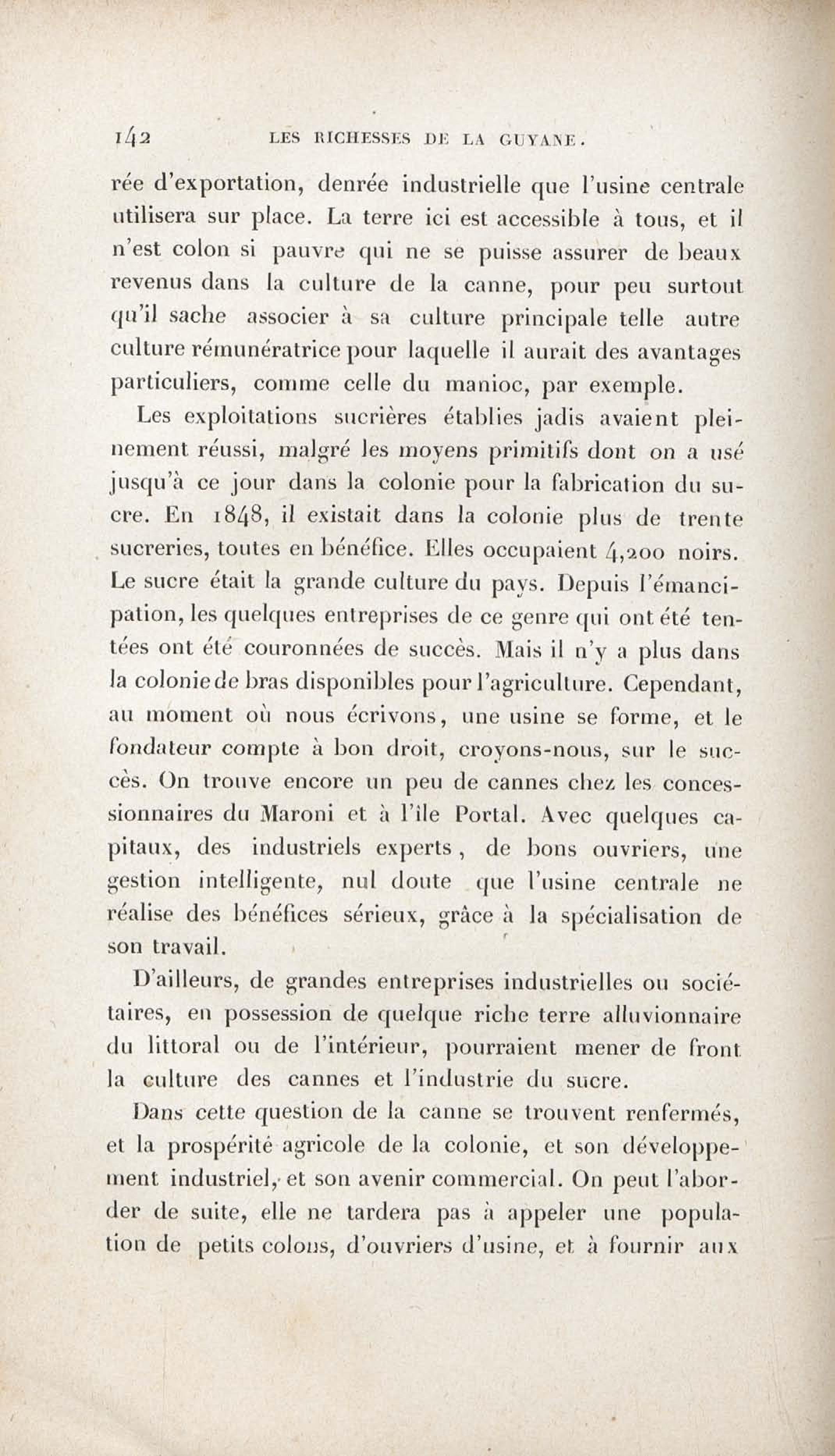 142 LES RICHESSES DE LA GUYANE.

rée d'exportation, denrée industrielle que l'usine centrale utilisera sur place. La terre ici est accessible à tous, et il n'est colon si pauvre qui ne se puisse assurer de beaux revenus dans la culture de la canne, pour peu surtout qu'il sache associer à sa culture principale telle autre culture rémunératrice pour laquelle il aurait des avantages particuliers, comme celle du manioc, par exemple.

Les exploitations sucrières établies jadis avaient pleinement réussi, malgré les moyens primitifs dont on a usé jusqu'à ce jour dans la colonie pour la fabrication du sucre. En 1848, il existait dans la colonie plus de trente sucreries, toutes en bénéfice. Elles occupaient 4,200 noirs. Le sucre était la grande culture du pays. Depuis l'émancipation, les quelques entreprises de ce genre qui ont été tentées ont été couronnées de succès. Mais il n'y a plus dans la colonie de bras disponibles pour l'agriculture. Cependant, au moment où nous écrivons, une usine se forme, et le fondateur compte à bon droit, croyons-nous, sur le succès. On trouve encore un peu de cannes chez les concessionnaires du Maroni et à l'île Portal. Avec quelques capitaux, des industriels experts, de bons ouvriers, une gestion intelligente, nul doute que l'usine centrale ne réalise des bénéfices sérieux, grâce à la spécialisation de son travail.

D'ailleurs, de grandes entreprises industrielles ou sociétaires, en possession de quelque riche terre alluvionnaire du littoral ou de l'intérieur, pourraient mener de front la culture des cannes et l'industrie du sucre.

Dans cette question de la canne se trouvent renfermés, et la prospérité agricole de la colonie, et son développement industriel, et son avenir commercial. On peut l'aborder de suite, elle ne tardera pas à appeler une population de petits colons, d'ouvriers d'usine, et à fournir aux